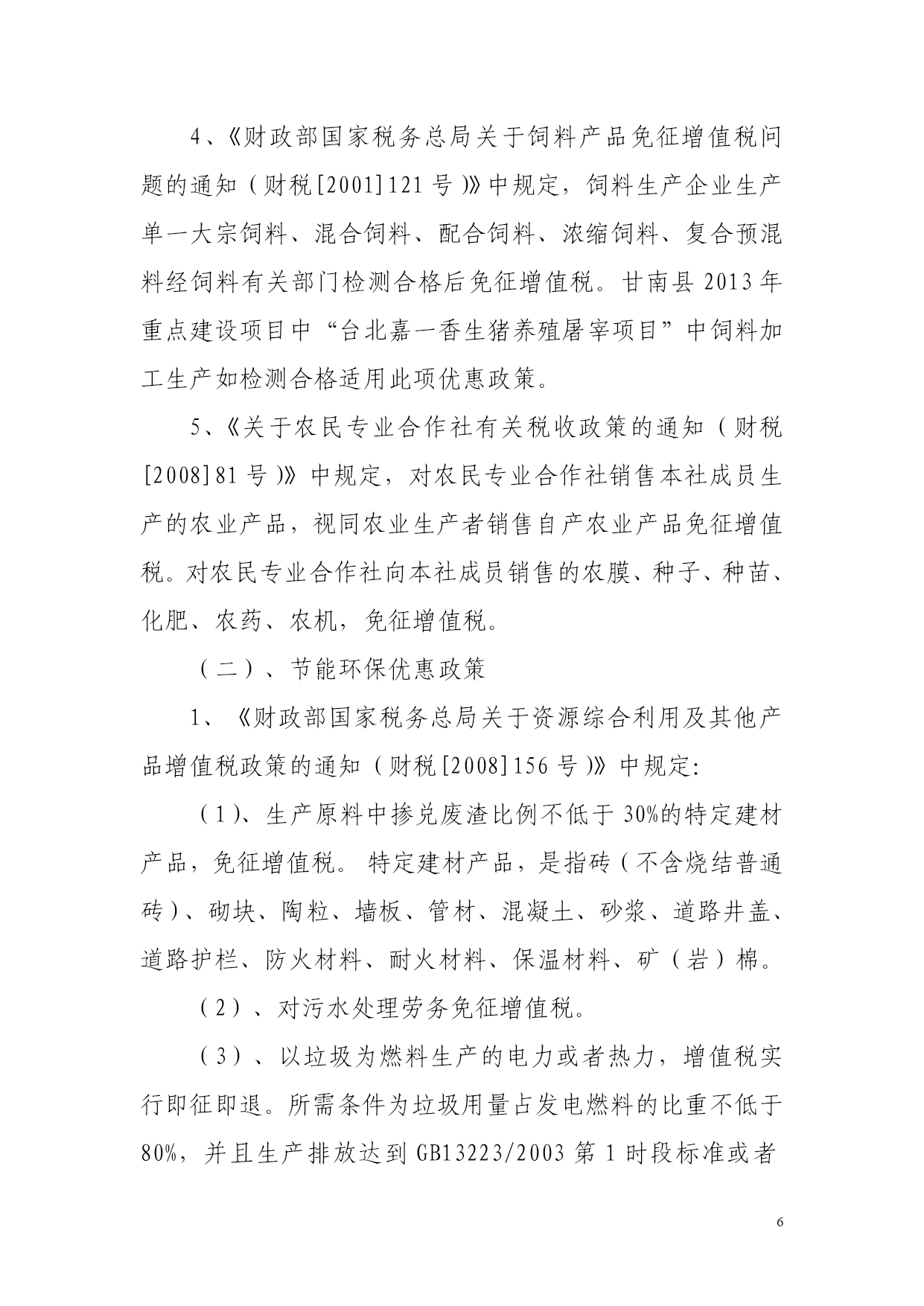 4、《财政部国家税务总局关于饲料产品免征增值税问题的通知（财税[2001]121号）》中规定，饲料生产企业生产单一大宗饲料、混合饲料、配合饲料、浓缩饲料、复合预混料经饲料有关部门检测合格后免征增值税。甘南县2013年重点建设项目中“台北嘉一香生猪养殖屠宰项目”中饲料加工生产如检测合格适用此项优惠政策。

5、《关于农民专业合作社有关税收政策的通知（财税[2008]81号）》中规定，对农民专业合作社销售本社成员生产的农业产品，视同农业生产者销售自产农业产品免征增值税。对农民专业合作社向本社成员销售的农膜、种子、种苗、化肥、农药、农机，免征增值税。

（二）、节能环保优惠政策

1、《财政部国家税务总局关于资源综合利用及其他产品增值税政策的通知（财税[2008]156号）》中规定:

（1）、生产原料中掺兑废渣比例不低于30%的特定建材产品，免征增值税。特定建材产品，是指砖（不含烧结普通砖）、砌块、陶粒、墙板、管材、混凝土、砂浆、道路井盖、道路护栏、防火材料、耐火材料、保温材料、矿（岩）棉。

（2）、对污水处理劳务免征增值税。

（3）、以垃圾为燃料生产的电力或者热力，增值税实行即征即退。所需条件为垃圾用量占发电燃料的比重不低于80%，并且生产排放达到GB13223/2003第1时段标准或者

6